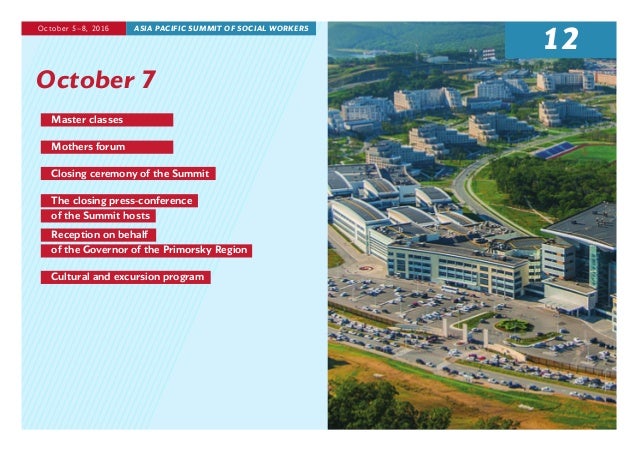 October 5–8, 2016

ASIA PACIFIC SUMMIT OF SOCIAL WORKERS

12

October 7

Master classes

Mothers forum

Closing ceremony of the Summit

The closing press-conference of the Summit hosts

Reception on behalf of the Governor of the Primorsky Region

Cultural and excursion program